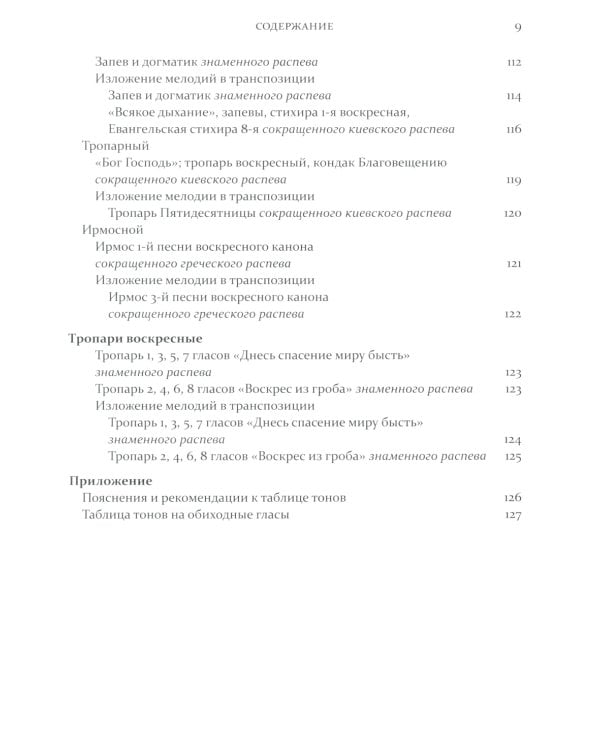 СОДЕРЖАНИЕ 9

Запев и догматик знаменного распева 112
Изложение мелодий в транспозиции
Запев и догматик знаменного распева 114
«Всякое дыхание», запевы, стихира 1-я воскресная, Евангельская стихира 8-я сокращенного киевского распева 116
Тропарный
«Бог Господь»; тропарь воскресный, кондак Благовещению сокращенного киевского распева 119
Изложение мелодии в транспозиции
Тропарь Пятидесятницы сокращенного киевского распева 120
Ирмосной
Ирмос 1-й песни воскресного канона сокращенного греческого распева 121
Изложение мелодии в транспозиции
Ирмос 3-й песни воскресного канона сокращенного греческого распева 122

Тропари воскресные
Тропарь 1, 3, 5, 7 гласов «Днесь спасение миру бысть» знаменного распева 123
Тропарь 2, 4, 6, 8 гласов «Воскрес из гроба» знаменного распева 123
Изложение мелодий в транспозиции
Тропарь 1, 3, 5, 7 гласов «Днесь спасение миру бысть» знаменного распева 124
Тропарь 2, 4, 6, 8 гласов «Воскрес из гроба» знаменного распева 125

Приложение
Пояснения и рекомендации к таблице тонов 126
Таблица тонов на обиходные гласы 127